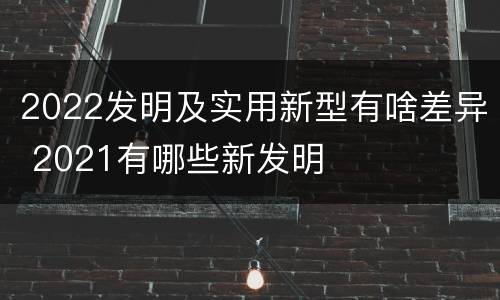 2022发明及实用新型有啥差异 2021有哪些新发明